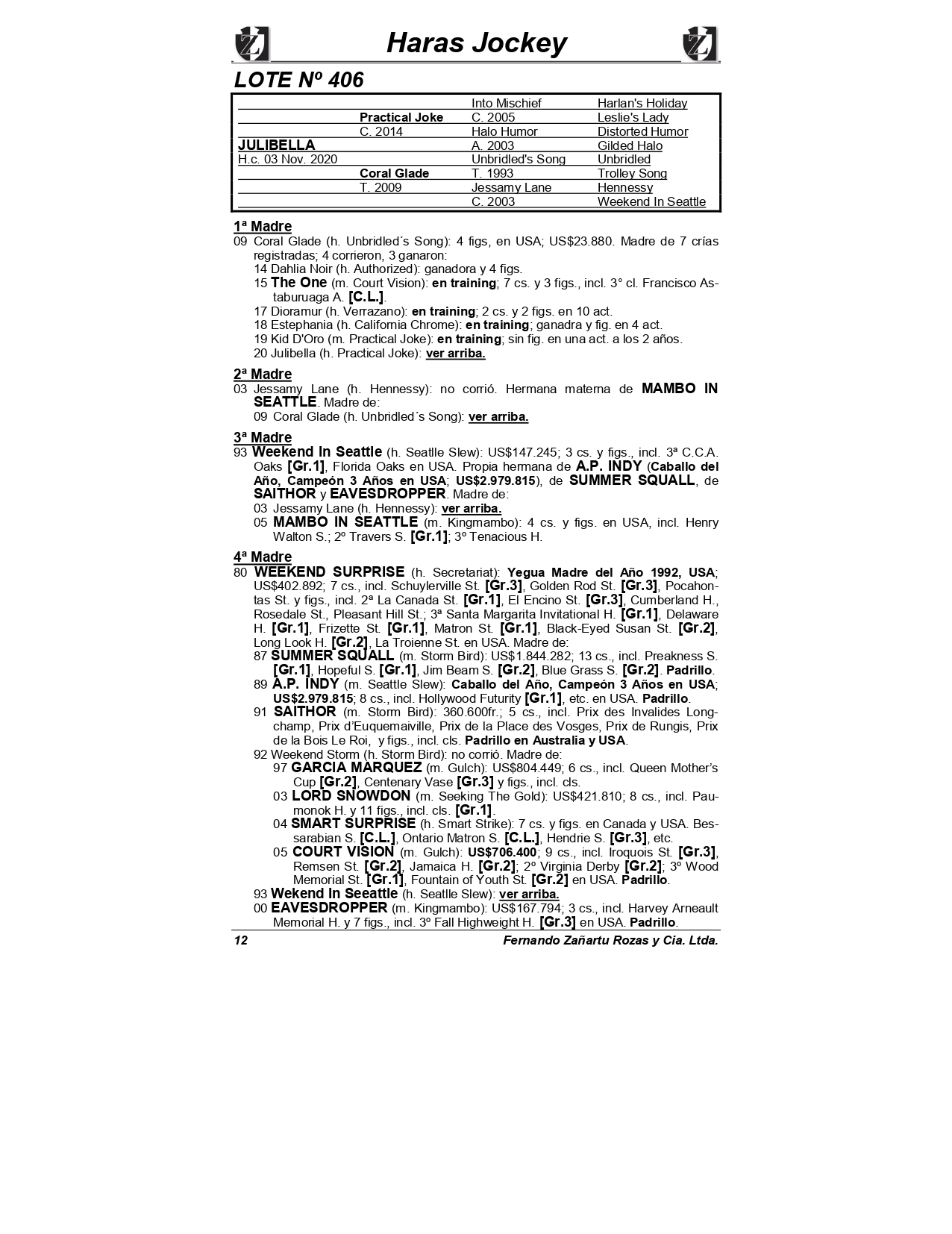 Haras Jockey

LOTE Nº 406

| | | | |
|---|---|---|---|
| | | Into Mischief | Harlan's Holiday |
| | Practical Joke | C. 2005 | Leslie's Lady |
| | C. 2014 | Halo Humor | Distorted Humor |
| JULIBELLA | | A. 2003 | Gilded Halo |
| H.c. 03 Nov. 2020 | | Unbridled's Song | Unbridled |
| | Coral Glade | T. 1993 | Trolley Song |
| | T. 2009 | Jessamy Lane | Hennessy |
| | | C. 2003 | Weekend In Seattle |

1ª Madre
09 Coral Glade (h. Unbridled´s Song): 4 figs, en USA; US$23.880. Madre de 7 crías registradas; 4 corrieron, 3 ganaron:
14 Dahlia Noir (h. Authorized): ganadora y 4 figs.
15 The One (m. Court Vision): en training; 7 cs. y 3 figs., incl. 3° cl. Francisco Astaburuaga A. [C.L.].
17 Dioramur (h. Verrazano): en training; 2 cs. y 2 figs. en 10 act.
18 Estephania (h. California Chrome): en training; ganadra y fig. en 4 act.
19 Kid D'Oro (m. Practical Joke): en training; sin fig. en una act. a los 2 años.
20 Julibella (h. Practical Joke): ver arriba.

2ª Madre
03 Jessamy Lane (h. Hennessy): no corrió. Hermana materna de MAMBO IN SEATTLE. Madre de:
09 Coral Glade (h. Unbridled´s Song): ver arriba.

3ª Madre
93 Weekend In Seattle (h. Seatlle Slew): US$147.245; 3 cs. y figs., incl. 3ª C.C.A. Oaks [Gr.1], Florida Oaks en USA. Propia hermana de A.P. INDY (Caballo del Año, Campeón 3 Años en USA; US$2.979.815), de SUMMER SQUALL, de SAITHOR y EAVESDROPPER. Madre de:
03 Jessamy Lane (h. Hennessy): ver arriba.
05 MAMBO IN SEATTLE (m. Kingmambo): 4 cs. y figs. en USA, incl. Henry Walton S.; 2º Travers S. [Gr.1]; 3º Tenacious H.

4ª Madre
80 WEEKEND SURPRISE (h. Secretariat): Yegua Madre del Año 1992, USA; US$402.892; 7 cs., incl. Schuylerville St. [Gr.3], Golden Rod St. [Gr.3], Pocahontas St. y figs., incl. 2ª La Canada St. [Gr.1], El Encino St. [Gr.3], Cumberland H., Rosedale St., Pleasant Hill St.; 3ª Santa Margarita Invitational H. [Gr.1], Delaware H. [Gr.1], Frizette St. [Gr.1], Matron St. [Gr.1], Black-Eyed Susan St. [Gr.2], Long Look H. [Gr.2], La Troienne St. en USA. Madre de:
87 SUMMER SQUALL (m. Storm Bird): US$1.844.282; 13 cs., incl. Preakness S. [Gr.1], Hopeful S. [Gr.1], Jim Beam S. [Gr.2], Blue Grass S. [Gr.2]. Padrillo.
89 A.P. INDY (m. Seattle Slew): Caballo del Año, Campeón 3 Años en USA; US$2.979.815; 8 cs., incl. Hollywood Futurity [Gr.1], etc. en USA. Padrillo.
91 SAITHOR (m. Storm Bird): 360.600fr.; 5 cs., incl. Prix des Invalides Longchamp, Prix d'Euquemaiville, Prix de la Place des Vosges, Prix de Rungis, Prix de la Bois Le Roi, y figs., incl. cls. Padrillo en Australia y USA.
92 Weekend Storm (h. Storm Bird): no corrió. Madre de:
97 GARCIA MARQUEZ (m. Gulch): US$804.449; 6 cs., incl. Queen Mother's Cup [Gr.2], Centenary Vase [Gr.3] y figs., incl. cls.
03 LORD SNOWDON (m. Seeking The Gold): US$421.810; 8 cs., incl. Paumonok H. y 11 figs., incl. cls. [Gr.1].
04 SMART SURPRISE (h. Smart Strike): 7 cs. y figs. en Canada y USA. Bessarabian S. [C.L.], Ontario Matron S. [C.L.], Hendrie S. [Gr.3], etc.
05 COURT VISION (m. Gulch): US$706.400; 9 cs., incl. Iroquois St. [Gr.3], Remsen St. [Gr.2], Jamaica H. [Gr.2]; 2º Virginia Derby [Gr.2]; 3º Wood Memorial St. [Gr.1], Fountain of Youth St. [Gr.2] en USA. Padrillo.
93 Wekend In Seeattle (h. Seatlle Slew): ver arriba.
00 EAVESDROPPER (m. Kingmambo): US$167.794; 3 cs., incl. Harvey Arneault Memorial H. y 7 figs., incl. 3º Fall Highweight H. [Gr.3] en USA. Padrillo.

12 Fernando Zañartu Rozas y Cia. Ltda.